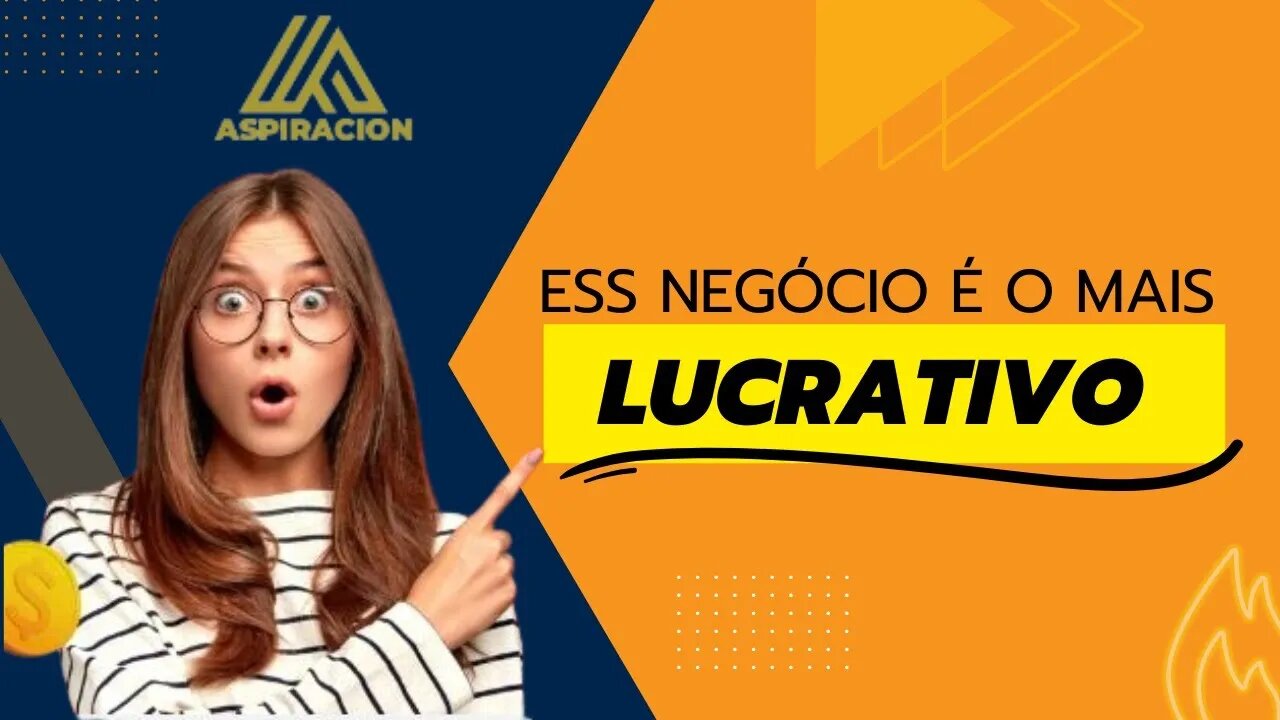 ASPIRACION

ESS NEGÓCIO É O MAIS
LUCRATIVO

$